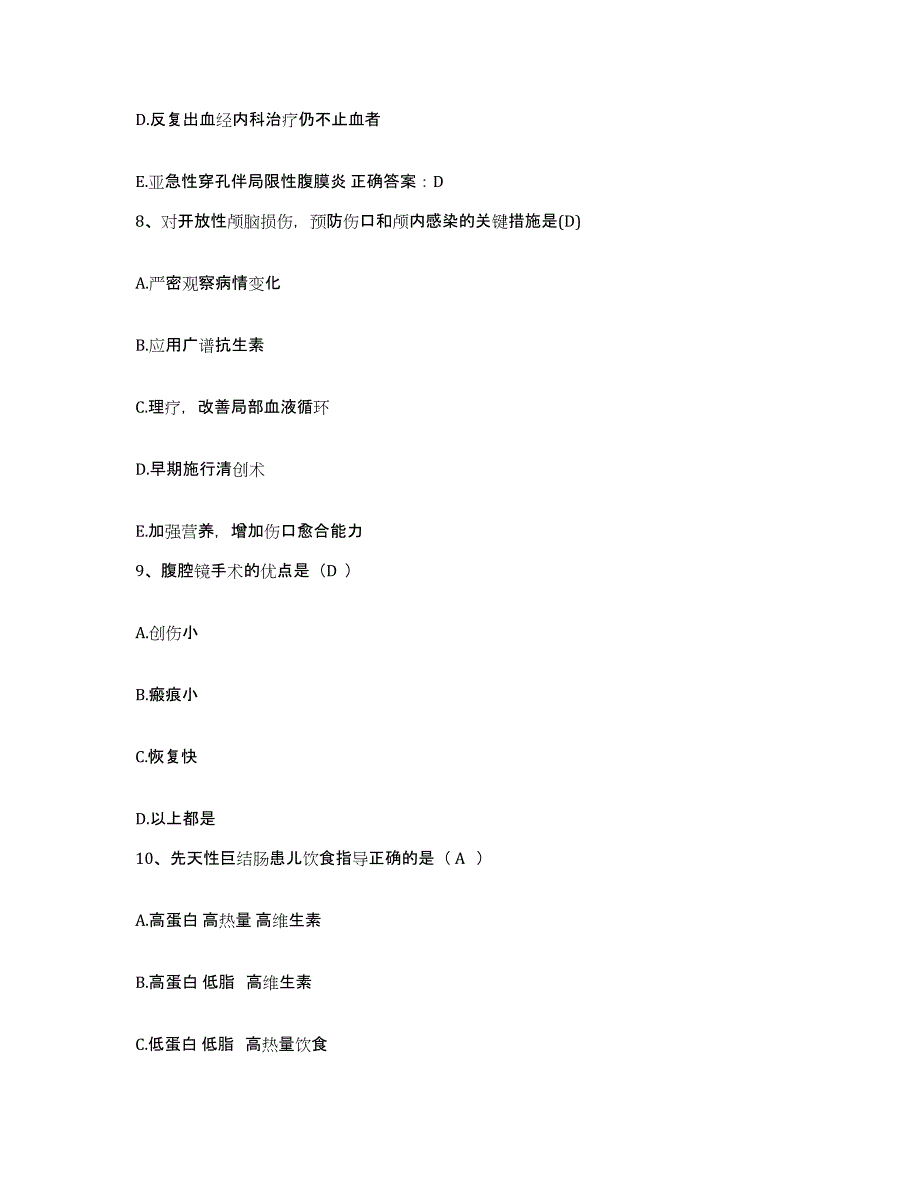 D.反复出血经内科治疗仍不止血者

E.亚急性穿孔伴局限性腹膜炎 正确答案：D

8、对开放性颅脑损伤，预防伤口和颅内感染的关键措施是(D)

A.严密观察病情变化

B.应用广谱抗生素

C.理疗，改善局部血液循环

D.早期施行清创术

E.加强营养，增加伤口愈合能力

9、腹腔镜手术的优点是（D ）

A.创伤小

B.瘢痕小

C.恢复快

D.以上都是

10、先天性巨结肠患儿饮食指导正确的是（ A ）

A.高蛋白 高热量 高维生素

B.高蛋白 低脂 高维生素

C.低蛋白 低脂 高热量饮食